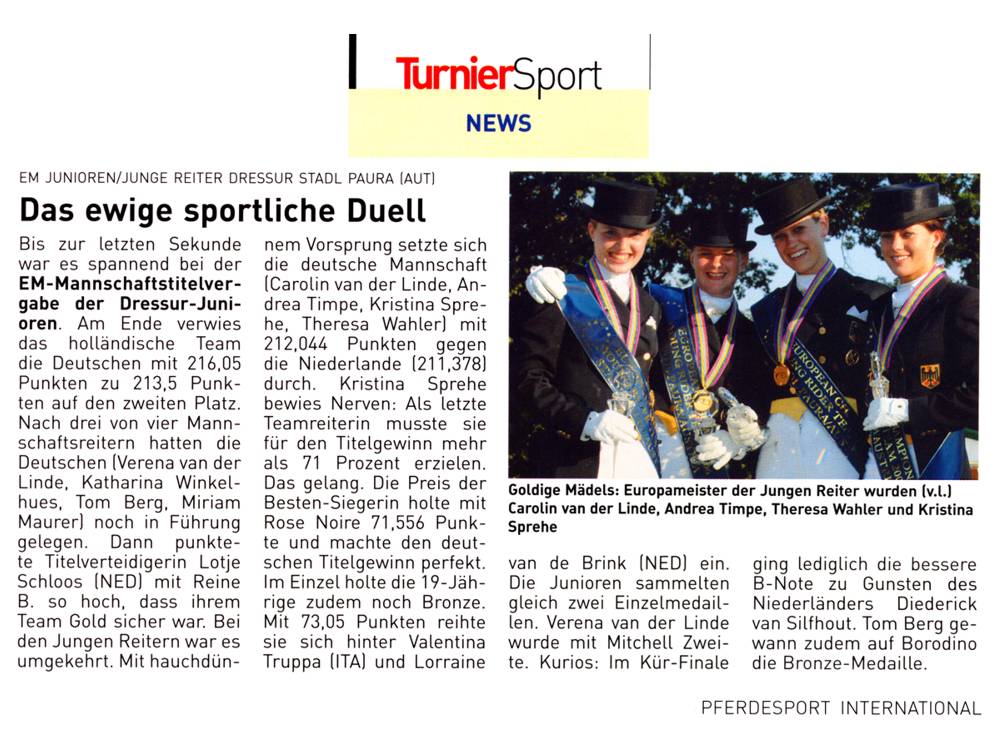 TurnierSport
NEWS

EM JUNIOREN/JUNGE REITER DRESSUR STADL PAURA (AUT)

Das ewige sportliche Duell

Bis zur letzten Sekunde war es spannend bei der EM-Mannschaftstitelvergabe der Dressur-Junioren. Am Ende verwies das holländische Team die Deutschen mit 216,05 Punkten zu 213,5 Punkten auf den zweiten Platz. Nach drei von vier Mannschaftsreitern hatten die Deutschen (Verena van der Linde, Katharina Winkelhues, Tom Berg, Miriam Maurer) noch in Führung gelegen. Dann punktete Titelverteidigerin Lotje Schloos (NED) mit Reine B. so hoch, dass ihrem Team Gold sicher war. Bei den Jungen Reitern war es umgekehrt. Mit hauchdünnem Vorsprung setzte sich die deutsche Mannschaft (Carolin van der Linde, Andrea Timpe, Kristina Sprehe, Theresa Wahler) mit 212,044 Punkten gegen die Niederlande (211,378) durch. Kristina Sprehe bewies Nerven: Als letzte Teamreiterin musste sie für den Titelgewinn mehr als 71 Prozent erzielen. Das gelang. Die Preis der Besten-Siegerin holte mit Rose Noire 71,556 Punkte und machte den deutschen Titelgewinn perfekt. Im Einzel holte die 19-Jährige zudem noch Bronze. Mit 73,05 Punkten reihte sie sich hinter Valentina Truppa (ITA) und Lorraine van de Brink (NED) ein. Die Junioren sammelten gleich zwei Einzelmedaillen. Verena van der Linde wurde mit Mitchell Zweite. Kurios: Im Kür-Finale ging lediglich die bessere B-Note zu Gunsten des Niederländers Diederick van Silfhout. Tom Berg gewann zudem auf Borodino die Bronze-Medaille.

Goldige Mädels: Europameister der Jungen Reiter wurden (v.l.) Carolin van der Linde, Andrea Timpe, Theresa Wahler und Kristina Sprehe

PFERDESPORT INTERNATIONAL